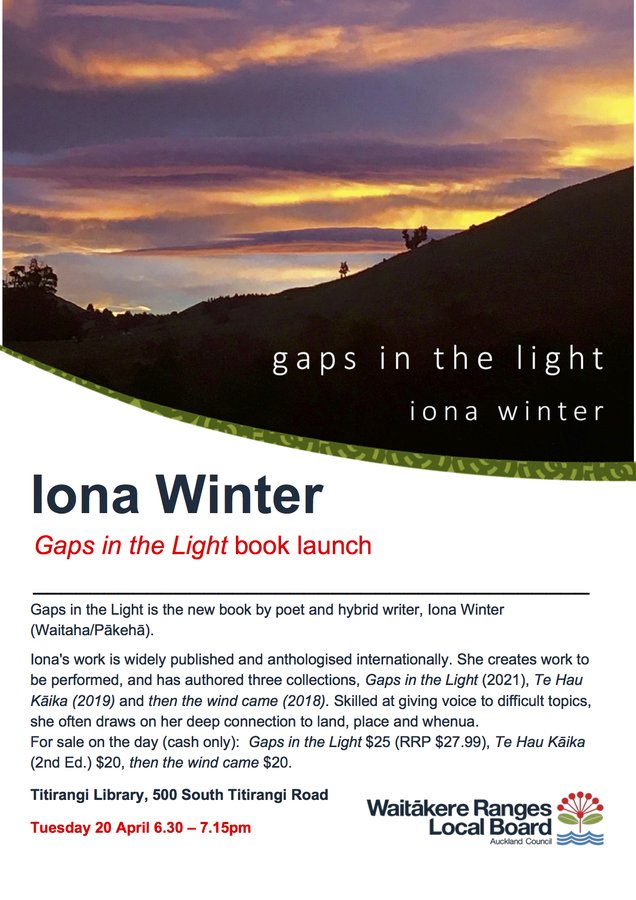 gaps in the light

iona winter

Iona Winter

Gaps in the Light book launch

Gaps in the Light is the new book by poet and hybrid writer, Iona Winter (Waitaha/Pākehā).

Iona's work is widely published and anthologised internationally. She creates work to be performed, and has authored three collections, Gaps in the Light (2021), Te Hau Kāika (2019) and then the wind came (2018). Skilled at giving voice to difficult topics, she often draws on her deep connection to land, place and whenua.
For sale on the day (cash only): Gaps in the Light $25 (RRP $27.99), Te Hau Kāika (2nd Ed.) $20, then the wind came $20.

Titirangi Library, 500 South Titirangi Road

Tuesday 20 April 6.30 – 7.15pm

Waitākere Ranges
Local Board
Auckland Council